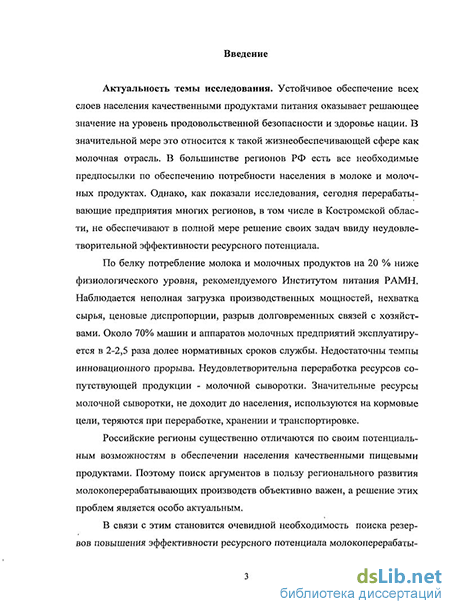 Введение

Актуальность темы исследования. Устойчивое обеспечение всех слоев населения качественными продуктами питания оказывает решающее значение на уровень продовольственной безопасности и здоровье нации. В значительной мере это относится к такой жизнеобеспечивающей сфере как молочная отрасль. В большинстве регионов РФ есть все необходимые предпосылки по обеспечению потребности населения в молоке и молочных продуктах. Однако, как показали исследования, сегодня перерабатывающие предприятия многих регионов, в том числе в Костромской области, не обеспечивают в полной мере решение своих задач ввиду неудовлетворительной эффективности ресурсного потенциала.

По белку потребление молока и молочных продуктов на 20 % ниже физиологического уровня, рекомендуемого Институтом питания РАМН. Наблюдается неполная загрузка производственных мощностей, нехватка сырья, ценовые диспропорции, разрыв долговременных связей с хозяйствами. Около 70% машин и аппаратов молочных предприятий эксплуатируется в 2-2,5 раза долее нормативных сроков службы. Недостаточны темпы инновационного прорыва. Неудовлетворительна переработка ресурсов сопутствующей продукции - молочной сыворотки. Значительные ресурсы молочной сыворотки, не доходит до населения, используются на кормовые цели, теряются при переработке, хранении и транспортировке.

Российские регионы существенно отличаются по своим потенциальным возможностям в обеспечении населения качественными пищевыми продуктами. Поэтому поиск аргументов в пользу регионального развития молокоперерабатывающих производств объективно важен, а решение этих проблем является особо актуальным.

В связи с этим становится очевидной необходимость поиска резервов повышения эффективности ресурсного потенциала молокоперерабаты-

3

dsLib.net
библиотека диссертаций